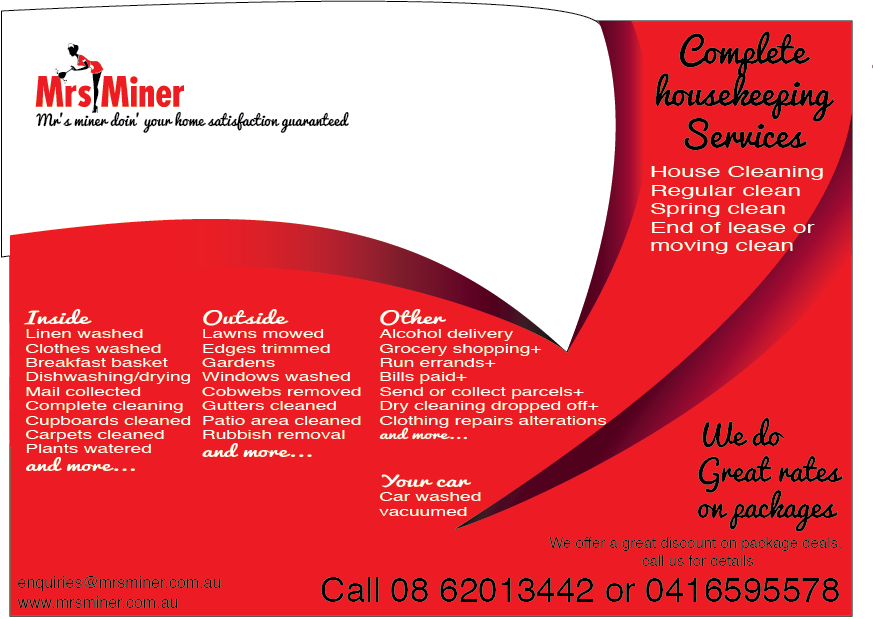 Mrs Miner
Mr's miner doin' your home satisfaction guaranteed

Complete housekeeping Services

House Cleaning
Regular clean
Spring clean
End of lease or moving clean

Inside
Linen washed
Clothes washed
Breakfast basket
Dishwashing/drying
Mail collected
Complete cleaning
Cupboards cleaned
Carpets cleaned
Plants watered
and more...

Outside
Lawns mowed
Edges trimmed
Gardens
Windows washed
Cobwebs removed
Gutters cleaned
Patio area cleaned
Rubbish removal
and more...

Other
Alcohol delivery
Grocery shopping+
Run errands+
Bills paid+
Send or collect parcels+
Dry cleaning dropped off+
Clothing repairs alterations
and more...

Your car
Car washed
vacuumed

We do Great rates on packages

We offer a great discount on package deals, call us for details

enquiries@mrsminer.com.au
www.mrsminer.com.au

Call 08 62013442 or 0416595578